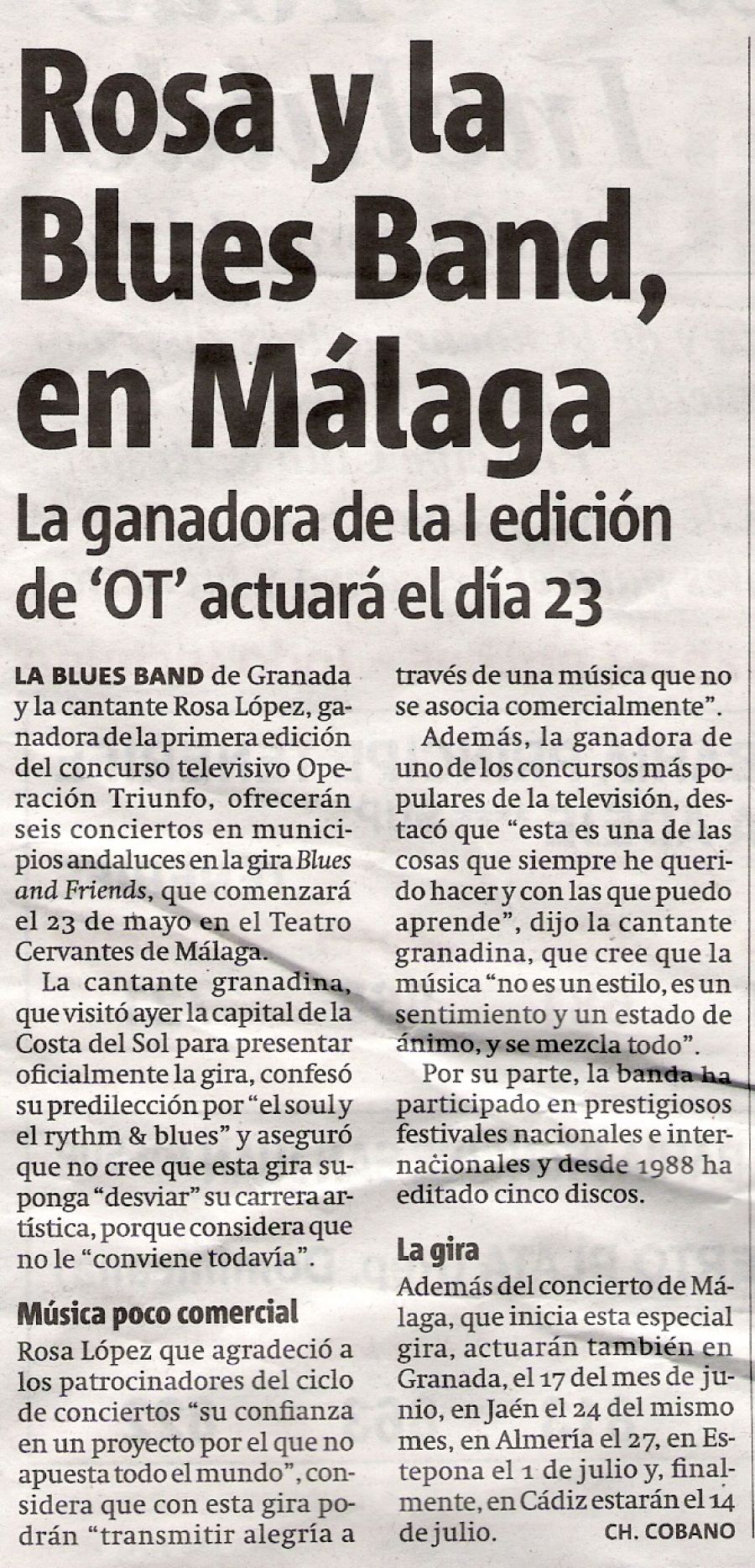 Rosa y la Blues Band, en Málaga

La ganadora de la I edición de 'OT' actuará el día 23

LA BLUES BAND de Granada y la cantante Rosa López, ganadora de la primera edición del concurso televisivo Operación Triunfo, ofrecerán seis conciertos en municipios andaluces en la gira Blues and Friends, que comenzará el 23 de mayo en el Teatro Cervantes de Málaga.

La cantante granadina, que visitó ayer la capital de la Costa del Sol para presentar oficialmente la gira, confesó su predilección por "el soul y el rythm & blues" y aseguró que no cree que esta gira suponga "desviar" su carrera artística, porque considera que no le "conviene todavía".

Música poco comercial

Rosa López que agradeció a los patrocinadores del ciclo de conciertos "su confianza en un proyecto por el que no apuesta todo el mundo", considera que con esta gira podrán "transmitir alegría a través de una música que no se asocia comercialmente".

Además, la ganadora de uno de los concursos más populares de la televisión, destacó que "esta es una de las cosas que siempre he querido hacer y con las que puedo aprende", dijo la cantante granadina, que cree que la música "no es un estilo, es un sentimiento y un estado de ánimo, y se mezcla todo".

Por su parte, la banda ha participado en prestigiosos festivales nacionales e internacionales y desde 1988 ha editado cinco discos.

La gira

Además del concierto de Málaga, que inicia esta especial gira, actuarán también en Granada, el 17 del mes de junio, en Jaén el 24 del mismo mes, en Almería el 27, en Estepona el 1 de julio y, finalmente, en Cádiz estarán el 14 de julio.

CH. COBANO